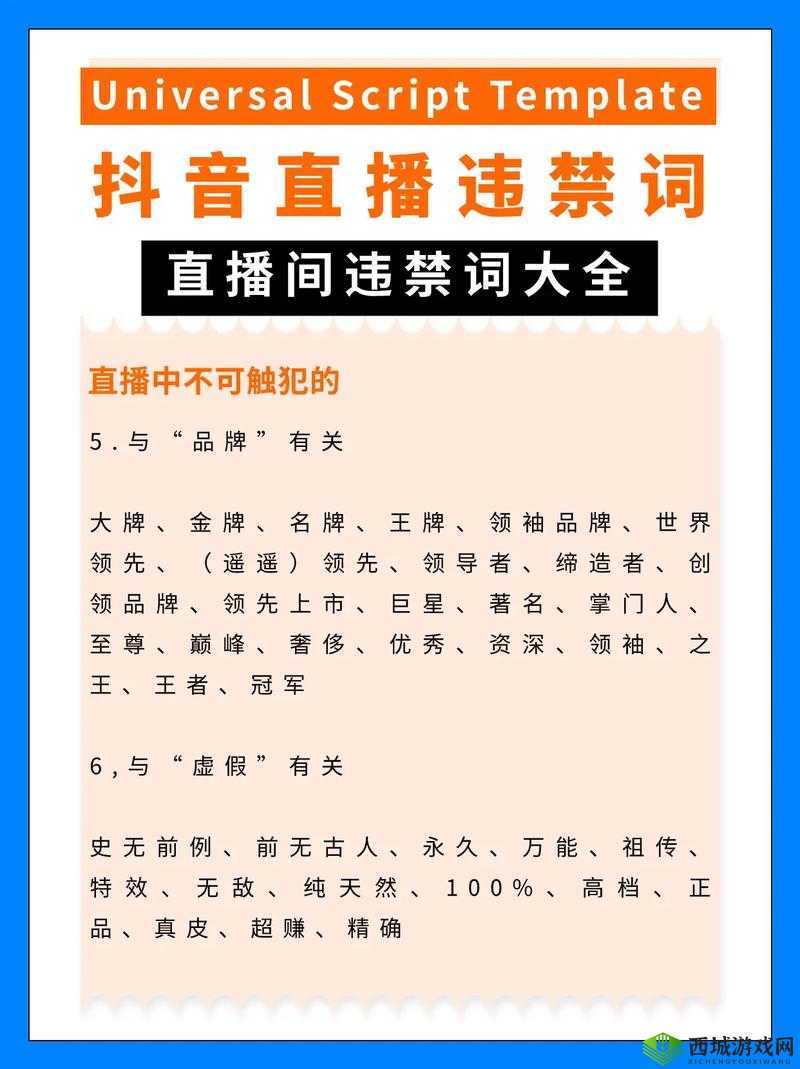 Universal Script Template

抖音直播违禁词

直播间违禁词大全

直播中不可触犯的

5.与“品牌”有关

大牌、金牌、名牌、王牌、领袖品牌、世界领先、(遥遥)领先、领导者、缔造者、创领品牌、领先上市、巨星、著名、掌门人、至尊、巅峰、奢侈、优秀、资深、领袖、之王、王者、冠军

6,与“虚假”有关

史无前例、前无古人、永久、万能、祖传、特效、无敌、纯天然、100%、高档、正品、真皮、超赚、精确

西城游戏网
XICHENGYOUXIWANG